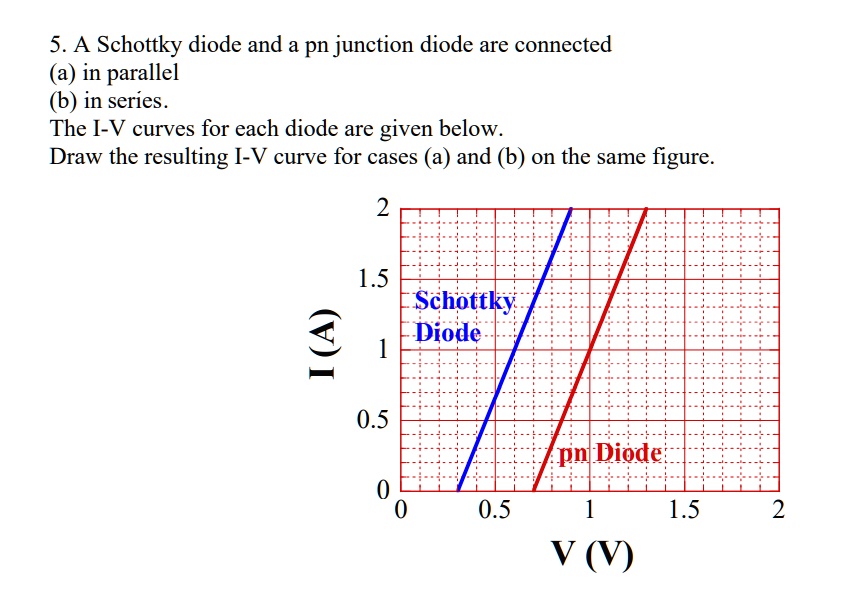 5. A Schottky diode and a pn junction diode are connected
(a) in parallel
(b) in series.
The I-V curves for each diode are given below.
Draw the resulting I-V curve for cases (a) and (b) on the same figure.

2
1.5
1
0.5
0
I (A)
Schottky Diode
pn Diode
0
0.5
1
1.5
2
V (V)